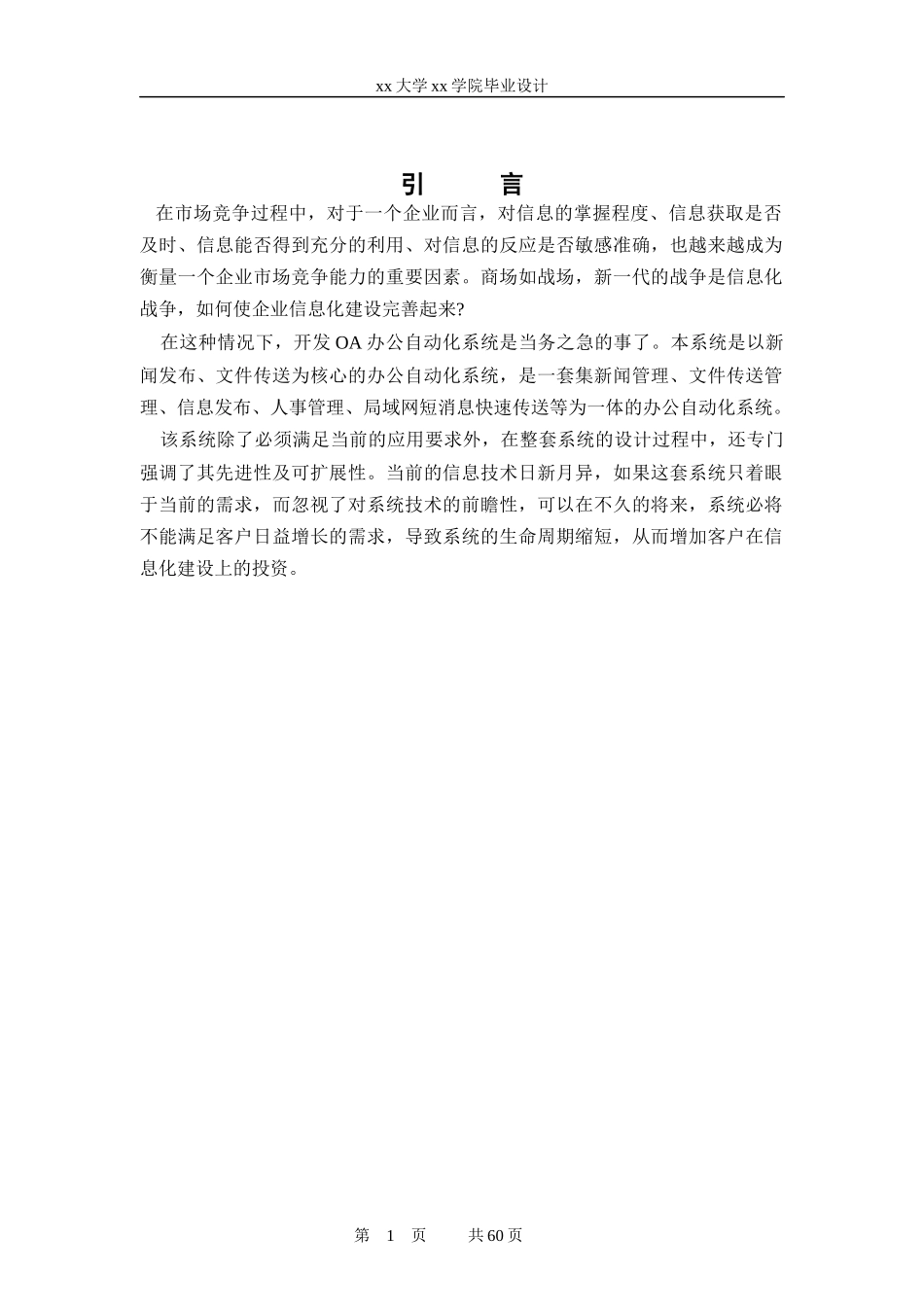 xx 大学 xx 学院毕业设计

引　　言

在市场竞争过程中，对于一个企业而言，对信息的掌握程度、信息获取是否及时、信息能否得到充分的利用、对信息的反应是否敏感准确，也越来越成为衡量一个企业市场竞争能力的重要因素。商场如战场，新一代的战争是信息化战争，如何使企业信息化建设完善起来?

在这种情况下，开发 OA 办公自动化系统是当务之急的事了。本系统是以新闻发布、文件传送为核心的办公自动化系统，是一套集新闻管理、文件传送管理、信息发布、人事管理、局域网短消息快速传送等为一体的办公自动化系统。

该系统除了必须满足当前的应用要求外，在整套系统的设计过程中，还专门强调了其先进性及可扩展性。当前的信息技术日新月异，如果这套系统只着眼于当前的需求，而忽视了对系统技术的前瞻性，可以在不久的将来，系统必将不能满足客户日益增长的需求，导致系统的生命周期缩短，从而增加客户在信息化建设上的投资。

第　1　页　　共 60 页